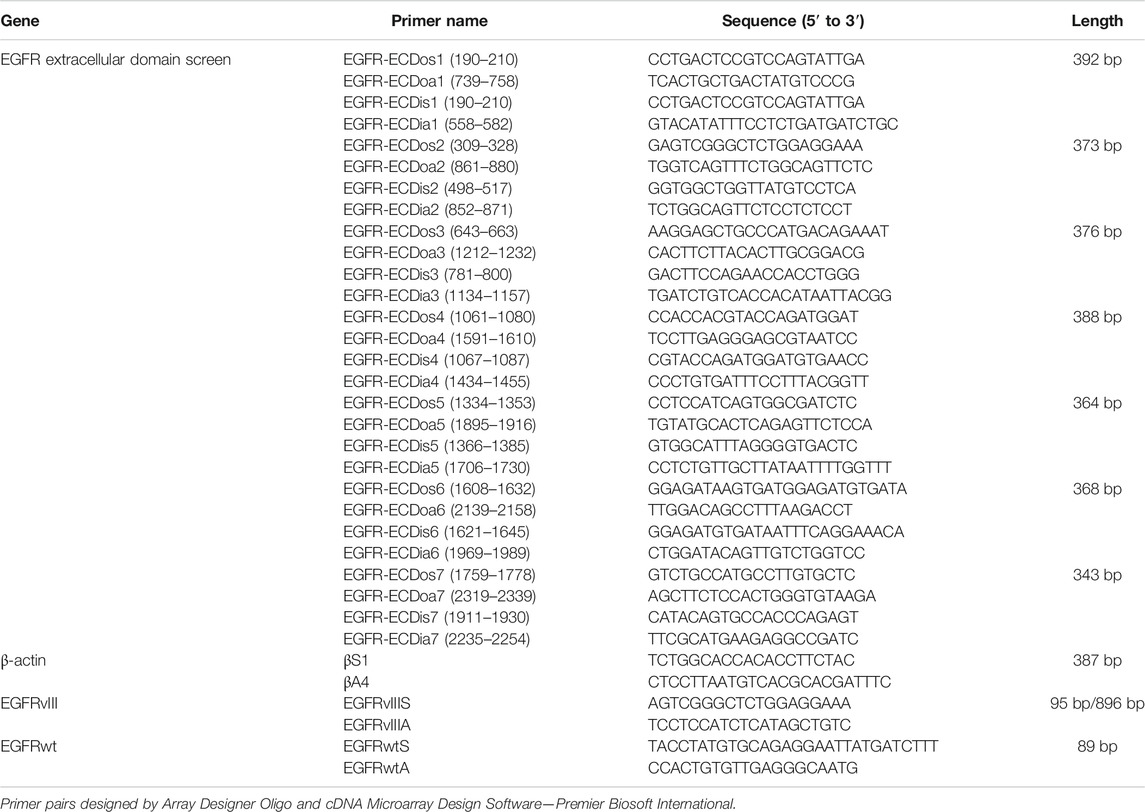 | Gene | Primer name | Sequence (5′ to 3′) | Length |
|---|---|---|---|
| EGFR extracellular domain screen | EGFR-ECDos1 (190–210) | CCTGACTCCGTCCAGTATTGA | 392 bp |
| | EGFR-ECDoa1 (739–758) | TCACTGCTGACTATGTCCCG | |
| | EGFR-ECDis1 (190–210) | CCTGACTCCGTCCAGTATTGA | |
| | EGFR-ECDia1 (558–582) | GTACATATTTCCTCTGATGATCTGC | |
| | EGFR-ECDos2 (309–328) | GAGTCGGGCTCTGGAGGAAA | 373 bp |
| | EGFR-ECDoa2 (861–880) | TGGTCAGTTTCTGGCAGTTCTC | |
| | EGFR-ECDis2 (498–517) | GGTGGCTGGTTATGTCCTCA | |
| | EGFR-ECDia2 (852–871) | TCTGGCAGTTCTCCTCTCCT | |
| | EGFR-ECDos3 (643–663) | AAGGAGCTGCCCATGACAGAAAT | 376 bp |
| | EGFR-ECDoa3 (1212–1232) | CACTTCTTACACTTGCGGACG | |
| | EGFR-ECDis3 (781–800) | GACTTCCAGAACCACCTGGG | |
| | EGFR-ECDia3 (1134–1157) | TGATCTGTCACCACATAATTACGG | |
| | EGFR-ECDos4 (1061–1080) | CCACCACGTACCAGATGGAT | 388 bp |
| | EGFR-ECDoa4 (1591–1610) | TCCTTGAGGGAGCGTAATCC | |
| | EGFR-ECDis4 (1067–1087) | CGTACCAGATGGATGTGAACC | |
| | EGFR-ECDia4 (1434–1455) | CCCTGTGATTTCCTTTACGGTT | |
| | EGFR-ECDos5 (1334–1353) | CCTCCATCAGTGGCGATCTC | 364 bp |
| | EGFR-ECDoa5 (1895–1916) | TGTATGCACTCAGAGTTCTCCA | |
| | EGFR-ECDis5 (1366–1385) | GTGGCATTTAGGGGTGACTC | |
| | EGFR-ECDia5 (1706–1730) | CCTCTGTTGCTTATAATTTTGGTTT | |
| | EGFR-ECDos6 (1608–1632) | GGAGATAAGTGATGGAGATGTGATA | 368 bp |
| | EGFR-ECDoa6 (2139–2158) | TTGGACAGCCTTTAAGACCT | |
| | EGFR-ECDis6 (1621–1645) | GGAGATGTGATAATTTCAGGAAACA | |
| | EGFR-ECDia6 (1969–1989) | CTGGATACAGTTGTCTGGTCC | |
| | EGFR-ECDos7 (1759–1778) | GTCTGCCATGCCTTGTGCTC | 343 bp |
| | EGFR-ECDoa7 (2319–2339) | AGCTTCTCCACTGGGTGTAAGA | |
| | EGFR-ECDis7 (1911–1930) | CATACAGTGCCACCCAGAGT | |
| | EGFR-ECDia7 (2235–2254) | TTCGCATGAAGAGGCCGATC | |
| β-actin | βS1 | TCTGGCACCACACCTTCTAC | 387 bp |
| | βA4 | CTCCTTAATGTCACGCACGATTTC | |
| EGFRvIII | EGFRvIIIS | AGTCGGGCTCTGGAGGAAA | 95 bp/896 bp |
| | EGFRvIIIA | TCCTCCATCTCATAGCTGTC | |
| EGFRwt | EGFRwtS | TACCTATGTGCAGAGGAATTATGATCTTT | 89 bp |
| | EGFRwtA | CCACTGTGTTGAGGGCAATG | |

Primer pairs designed by Array Designer Oligo and cDNA Microarray Design Software—Premier Biosoft International.